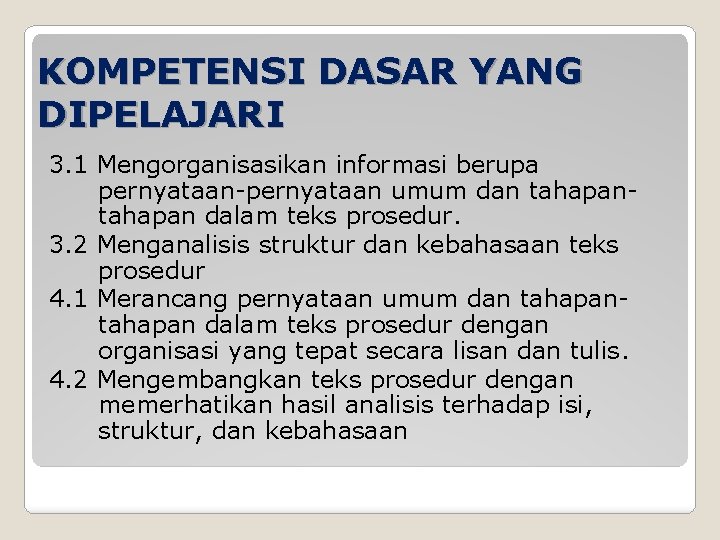 KOMPETENSI DASAR YANG DIPELAJARI

3.1 Mengorganisasikan informasi berupa pernyataan-pernyataan umum dan tahapan-tahapan dalam teks prosedur.

3.2 Menganalisis struktur dan kebahasaan teks prosedur

4.1 Merancang pernyataan umum dan tahapan-tahapan dalam teks prosedur dengan organisasi yang tepat secara lisan dan tulis.

4.2 Mengembangkan teks prosedur dengan memerhatikan hasil analisis terhadap isi, struktur, dan kebahasaan